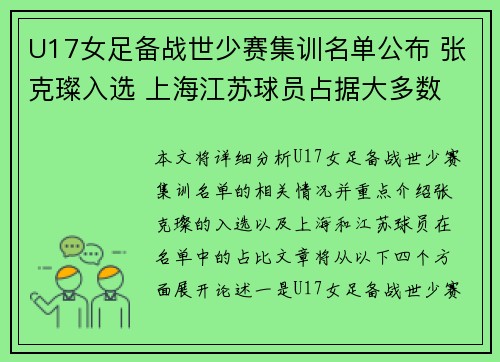 U17女足备战世少赛集训名单公布 张克璨入选 上海江苏球员占据大多数

本文将详细分析U17女足备战世少赛集训名单的相关情况并重点介绍张克璨的入选以及上海和江苏球员在名单中的占比文章将从以下四个方面展开论述一是U17女足备战世少赛